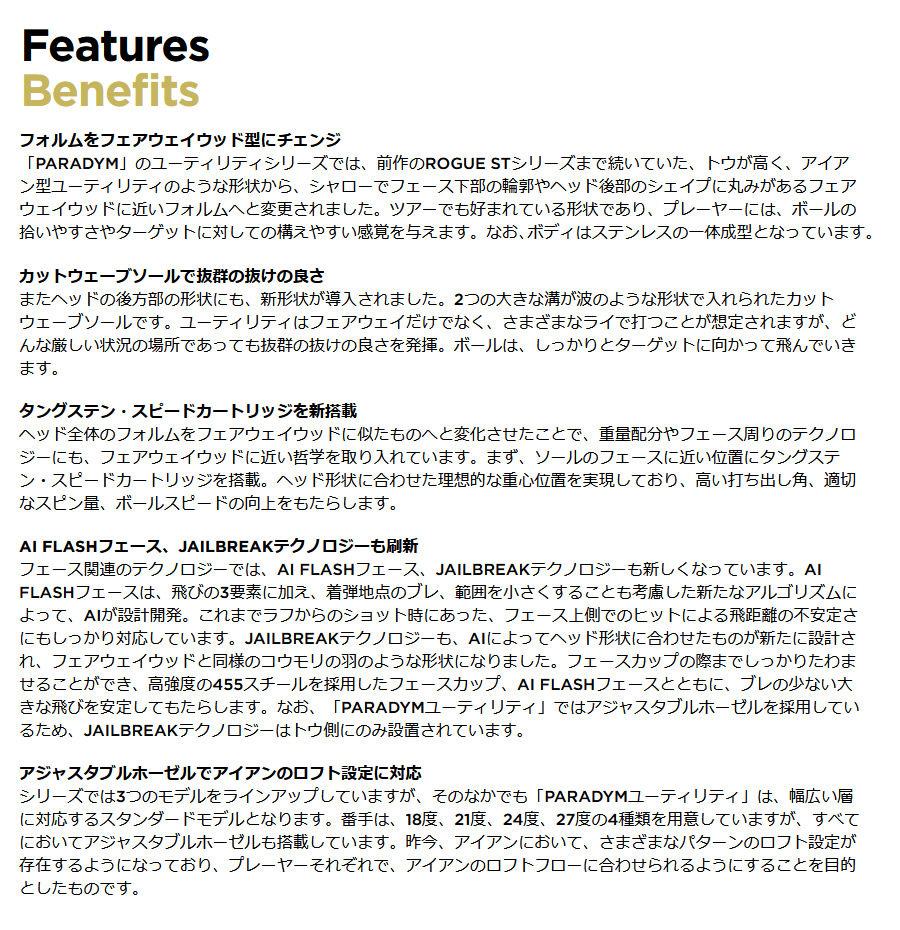 Features
Benefits

フォルムをフェアウェイウッド型にチェンジ
「PARADYM」のユーティリティシリーズでは、前作のROGUE STシリーズまで続いていた、トウが高く、アイアン型ユーティリティのような形状から、シャローでフェース下部の輪郭やヘッド後部のシェイプに丸みがあるフェアウェイウッドに近いフォルムへと変更されました。ツアーでも好まれている形状であり、プレーヤーには、ボールの拾いやすさやターゲットに対しての構えやすい感覚を与えます。なお、ボディはステンレスの一体成型となっています。

カットウェーブソールで抜群の抜けの良さ
またヘッドの後方部の形状にも、新形状が導入されました。2つの大きな溝が波のような形状で入れられたカットウェーブソールです。ユーティリティはフェアウェイだけでなく、さまざまなライで打つことが想定されますが、どんな厳しい状況の場所であっても抜群の抜けの良さを発揮。ボールは、しっかりとターゲットに向かって飛んでいきます。

タングステン・スピードカートリッジを新搭載
ヘッド全体のフォルムをフェアウェイウッドに似たものへと変化させたことで、重量配分やフェース周りのテクノロジーにも、フェアウェイウッドに近い哲学を取り入れています。まず、ソールのフェースに近い位置にタングステン・スピードカートリッジを搭載。ヘッド形状に合わせた理想的な重心位置を実現しており、高い打ち出し角、適切なスピン量、ボールスピードの向上をもたらします。

AI FLASHフェース、JAILBREAKテクノロジーも刷新
フェース関連のテクノロジーでは、AI FLASHフェース、JAILBREAKテクノロジーも新しくなっています。AI FLASHフェースは、飛びの3要素に加え、着弾地点のブレ、範囲を小さくすることも考慮した新たなアルゴリズムによって、AIが設計開発。これまでラフからのショット時にあった、フェース上側でのヒットによる飛距離の不安定さにもしっかり対応しています。JAILBREAKテクノロジーも、AIによってヘッド形状に合わせたものが新たに設計され、フェアウェイウッドと同様のコウモリの羽のような形状になりました。フェースカップの際までしっかりたわませることができ、高強度の455スチールを採用したフェースカップ、AI FLASHフェースとともに、ブレの少ない大きな飛びを安定してもたらします。なお、「PARADYMユーティリティ」ではアジャスタブルホーゼルを採用しているため、JAILBREAKテクノロジーはトウ側にのみ設置されています。

アジャスタブルホーゼルでアイアンのロフト設定に対応
シリーズでは3つのモデルをラインアップしていますが、そのなかでも「PARADYMユーティリティ」は、幅広い層に対応するスタンダードモデルとなります。番手は、18度、21度、24度、27度の4種類を用意していますが、すべてにおいてアジャスタブルホーゼルも搭載しています。昨今、アイアンにおいて、さまざまなパターンのロフト設定が存在するようになっており、プレーヤーそれぞれで、アイアンのロフトフローに合わせられるようにすることを目的としたものです。